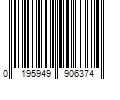 0 195949 906374